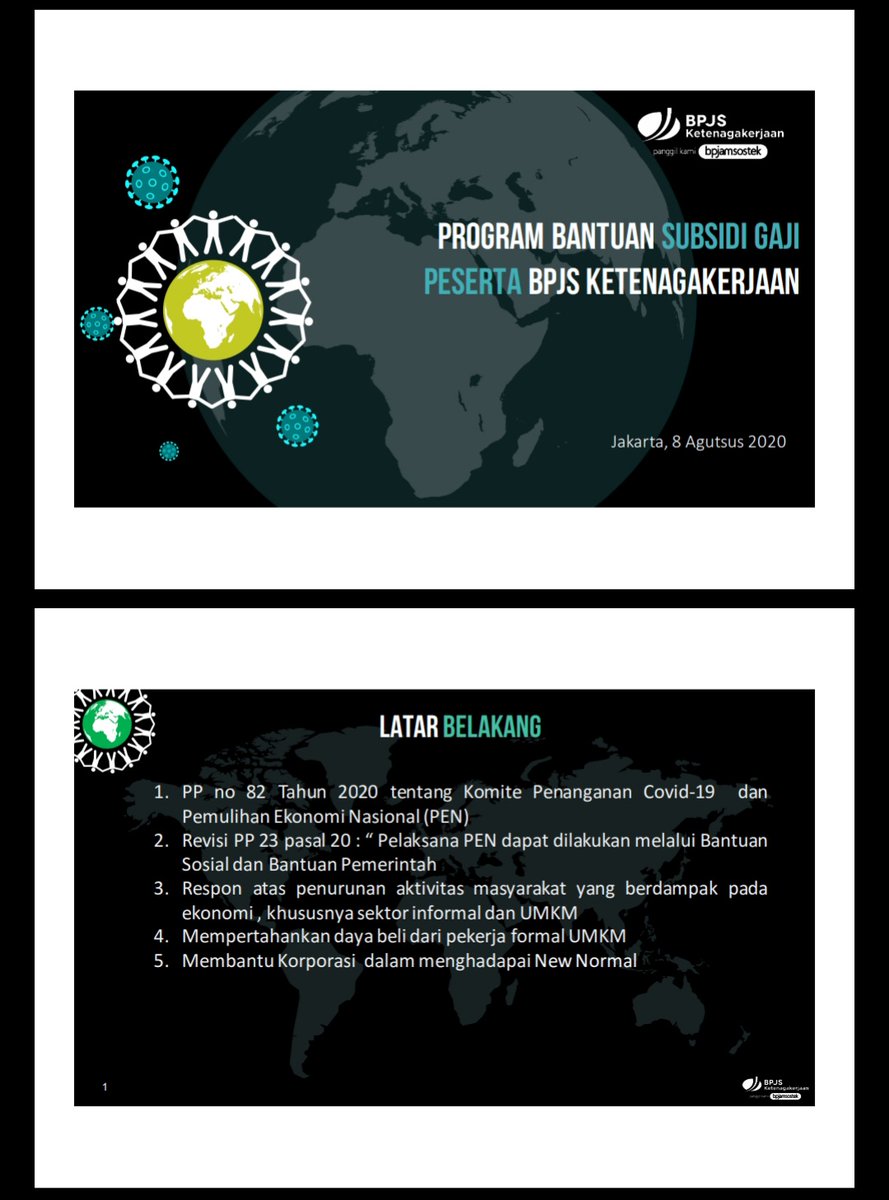 BPJS Ketenagakerjaan
panggil kami bpjamsostek

PROGRAM BANTUAN SUBSIDI GAJI PESERTA BPJS KETENAGAKERJAAN

Jakarta, 8 Agutsus 2020

LATAR BELAKANG

1. PP no 82 Tahun 2020 tentang Komite Penanganan Covid-19 dan Pemulihan Ekonomi Nasional (PEN)
2. Revisi PP 23 pasal 20 : " Pelaksana PEN dapat dilakukan melalui Bantuan Sosial dan Bantuan Pemerintah
3. Respon atas penurunan aktivitas masyarakat yang berdampak pada ekonomi , khususnya sektor informal dan UMKM
4. Mempertahankan daya beli dari pekerja formal UMKM
5. Membantu Korporasi dalam menghadapai New Normal

1

BPJS Ketenagakerjaan
panggil kami bpjamsostek